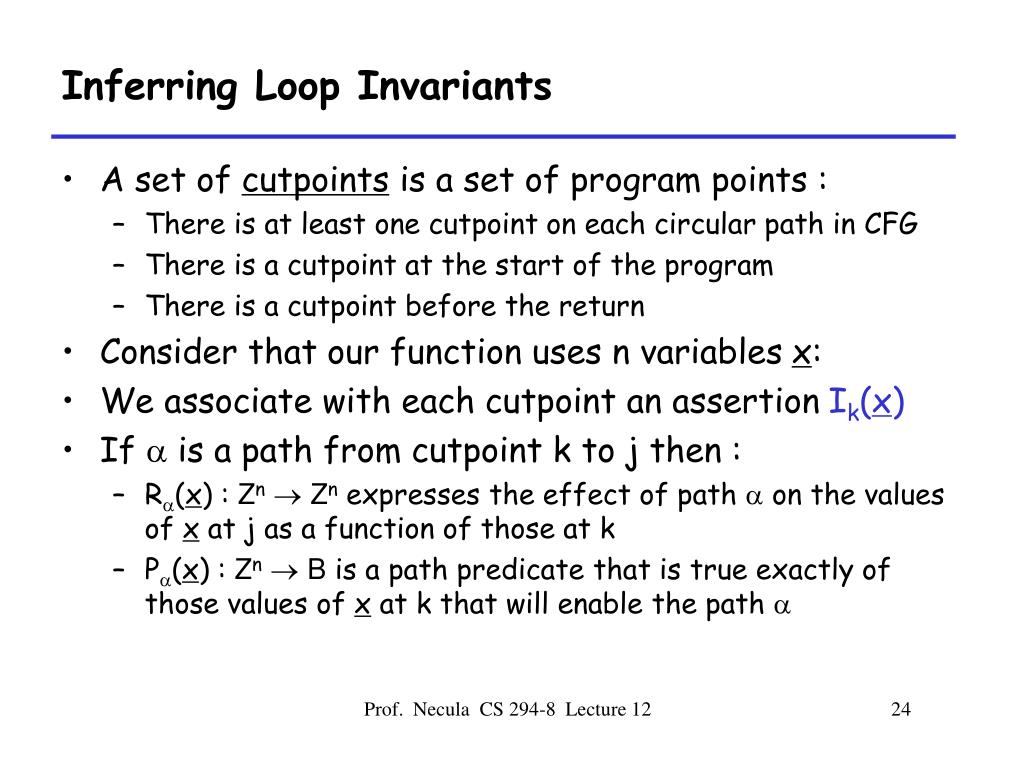 Inferring Loop Invariants

• A set of cutpoints is a set of program points :
  – There is at least one cutpoint on each circular path in CFG
  – There is a cutpoint at the start of the program
  – There is a cutpoint before the return
• Consider that our function uses n variables x:
• We associate with each cutpoint an assertion $I_k(x)$
• If $\alpha$ is a path from cutpoint k to j then :
  – $R_\alpha(x) : Z^n \rightarrow Z^n$ expresses the effect of path $\alpha$ on the values of x at j as a function of those at k
  – $P_\alpha(x) : Z^n \rightarrow B$ is a path predicate that is true exactly of those values of x at k that will enable the path $\alpha$

Prof. Necula CS 294-8 Lecture 12

24